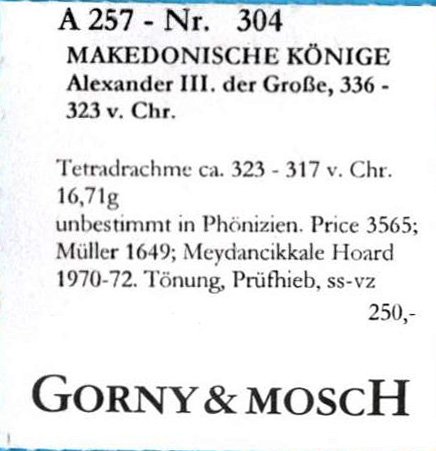 A 257 - Nr. 304

MAKEDONISCHE KÖNIGE
Alexander III. der Große, 336 - 323 v. Chr.

Tetradrachme ca. 323 - 317 v. Chr.
16,71g
unbestimmt in Phönizien. Price 3565; Müller 1649; Meydancikkale Hoard 1970-72. Tönung, Prüfhieb, ss-vz

250,-

GORNY & MOSCH